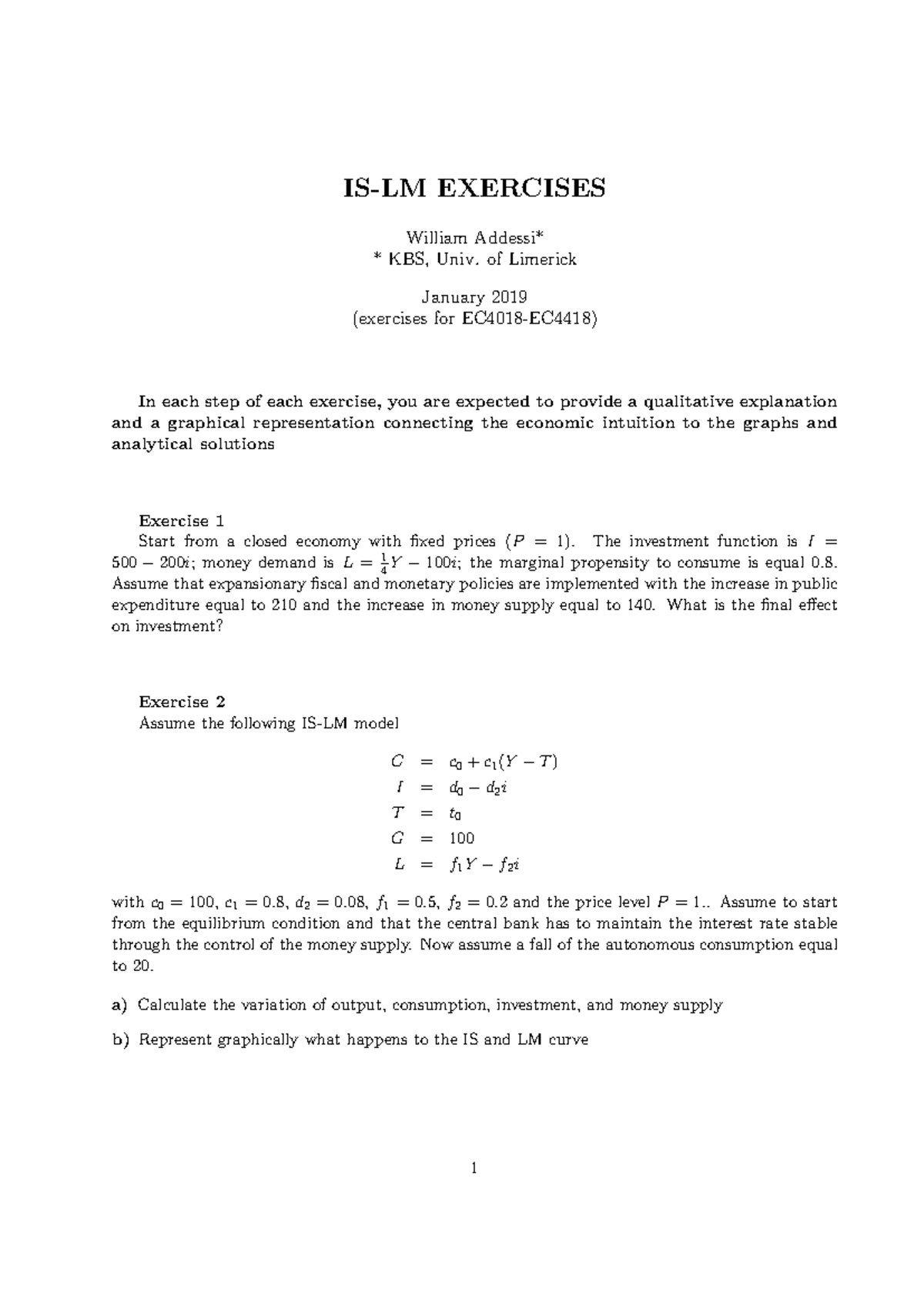 IS-LM EXERCISES

William Addessi*
* KBS, Univ. of Limerick

January 2019
(exercises for EC4018-EC4418)

In each step of each exercise, you are expected to provide a qualitative explanation and a graphical representation connecting the economic intuition to the graphs and analytical solutions

Exercise 1
Start from a closed economy with fixed prices ($P = 1$). The investment function is $I = 500 - 200i$; money demand is $L = \frac{1}{4}Y - 100i$; the marginal propensity to consume is equal 0.8. Assume that expansionary fiscal and monetary policies are implemented with the increase in public expenditure equal to 210 and the increase in money supply equal to 140. What is the final effect on investment?

Exercise 2
Assume the following IS-LM model

$C = c_0 + c_1(Y - T)$
$I = d_0 - d_2 i$
$T = t_0$
$G = 100$
$L = f_1 Y - f_2 i$

with $c_0 = 100$, $c_1 = 0.8$, $d_2 = 0.08$, $f_1 = 0.5$, $f_2 = 0.2$ and the price level $P = 1$.. Assume to start from the equilibrium condition and that the central bank has to maintain the interest rate stable through the control of the money supply. Now assume a fall of the autonomous consumption equal to 20.

a) Calculate the variation of output, consumption, investment, and money supply

b) Represent graphically what happens to the IS and LM curve

1